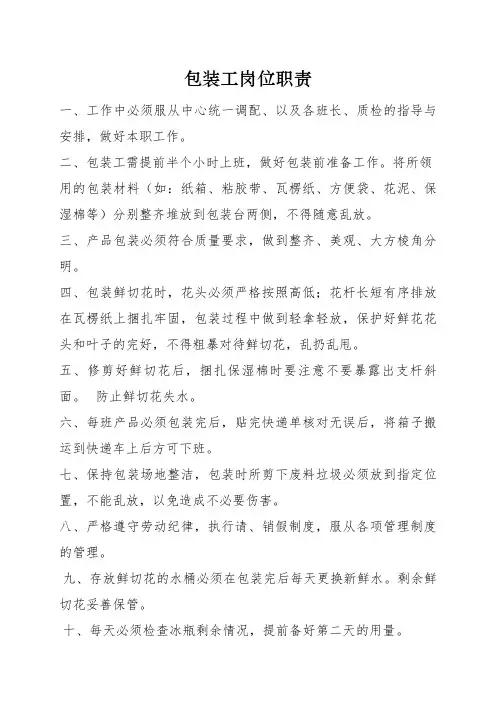 包装工岗位职责

一、工作中必须服从中心统一调配、以及各班长、质检的指导与安排，做好本职工作。

二、包装工需提前半个小时上班，做好包装前准备工作。将所领用的包装材料（如：纸箱、粘胶带、瓦楞纸、方便袋、花泥、保湿棉等）分别整齐堆放到包装台两侧，不得随意乱放。

三、产品包装必须符合质量要求，做到整齐、美观、大方棱角分明。

四、包装鲜切花时，花头必须严格按照高低；花杆长短有序排放在瓦楞纸上捆扎牢固，包装过程中做到轻拿轻放，保护好鲜花花头和叶子的完好，不得粗暴对待鲜切花，乱扔乱甩。

五、修剪好鲜切花后，捆扎保湿棉时要注意不要暴露出支杆斜面。 防止鲜切花失水。

六、每班产品必须包装完后，贴完快递单核对无误后，将箱子搬运到快递车上后方可下班。

七、保持包装场地整洁，包装时所剪下废料垃圾必须放到指定位置，不能乱放，以免造成不必要伤害。

八、严格遵守劳动纪律，执行请、销假制度，服从各项管理制度的管理。

九、存放鲜切花的水桶必须在包装完后每天更换新鲜水。剩余鲜切花妥善保管。

十、每天必须检查冰瓶剩余情况，提前备好第二天的用量。